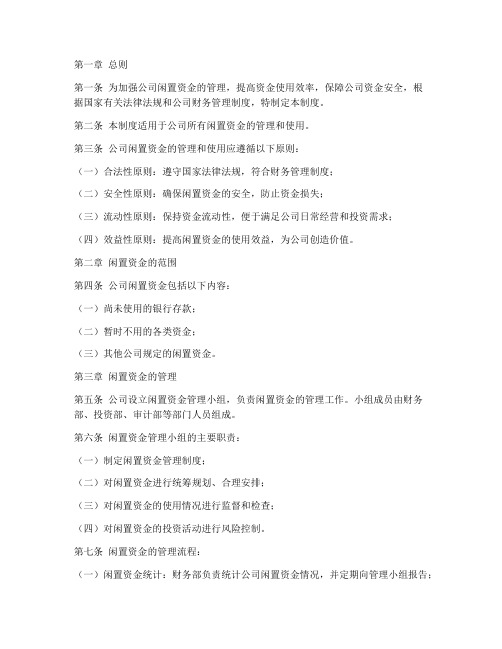 第一章 总则

第一条 为加强公司闲置资金的管理，提高资金使用效率，保障公司资金安全，根据国家有关法律法规和公司财务管理制度，特制定本制度。

第二条 本制度适用于公司所有闲置资金的管理和使用。

第三条 公司闲置资金的管理和使用应遵循以下原则：

（一）合法性原则：遵守国家法律法规，符合财务管理制度；

（二）安全性原则：确保闲置资金的安全，防止资金损失；

（三）流动性原则：保持资金流动性，便于满足公司日常经营和投资需求；

（四）效益性原则：提高闲置资金的使用效益，为公司创造价值。

第二章 闲置资金的范围

第四条 公司闲置资金包括以下内容：

（一）尚未使用的银行存款；

（二）暂时不用的各类资金；

（三）其他公司规定的闲置资金。

第三章 闲置资金的管理

第五条 公司设立闲置资金管理小组，负责闲置资金的管理工作。小组成员由财务部、投资部、审计部等部门人员组成。

第六条 闲置资金管理小组的主要职责：

（一）制定闲置资金管理制度；

（二）对闲置资金进行统筹规划、合理安排；

（三）对闲置资金的使用情况进行监督和检查；

（四）对闲置资金的投资活动进行风险控制。

第七条 闲置资金的管理流程：

（一）闲置资金统计：财务部负责统计公司闲置资金情况，并定期向管理小组报告；